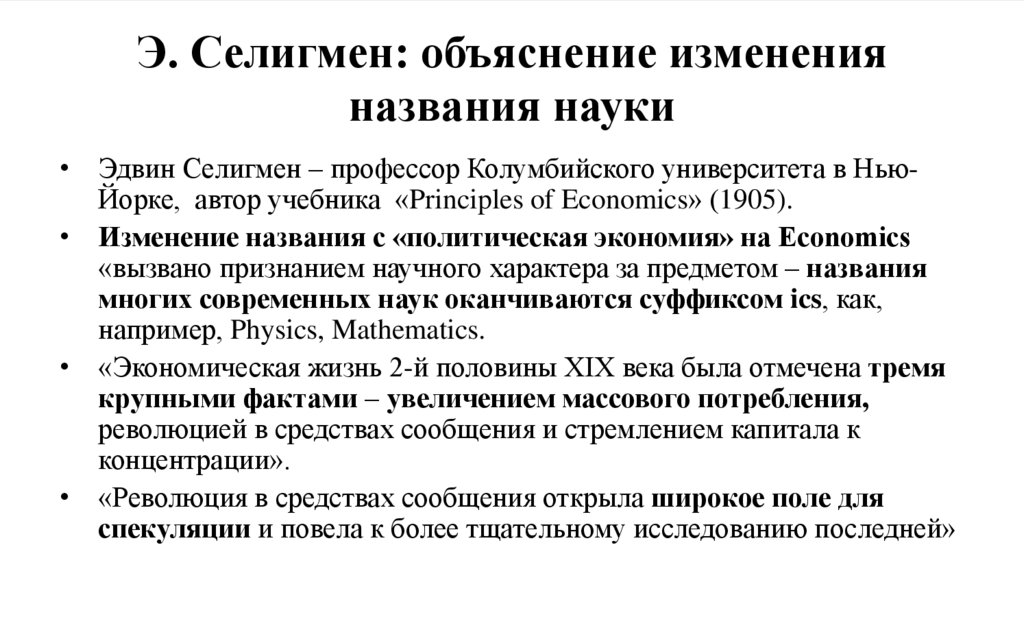 Э. Селигмен: объяснение изменения названия науки

• Эдвин Селигмен – профессор Колумбийского университета в Нью-Йорке, автор учебника «Principles of Economics» (1905).

• Изменение названия с «политическая экономия» на Economics «вызвано признанием научного характера за предметом – названия многих современных наук оканчиваются суффиксом ics, как, например, Physics, Mathematics.

• «Экономическая жизнь 2-й половины XIX века была отмечена тремя крупными фактами – увеличением массового потребления, революцией в средствах сообщения и стремлением капитала к концентрации».

• «Революция в средствах сообщения открыла широкое поле для спекуляции и повела к более тщательному исследованию последней»